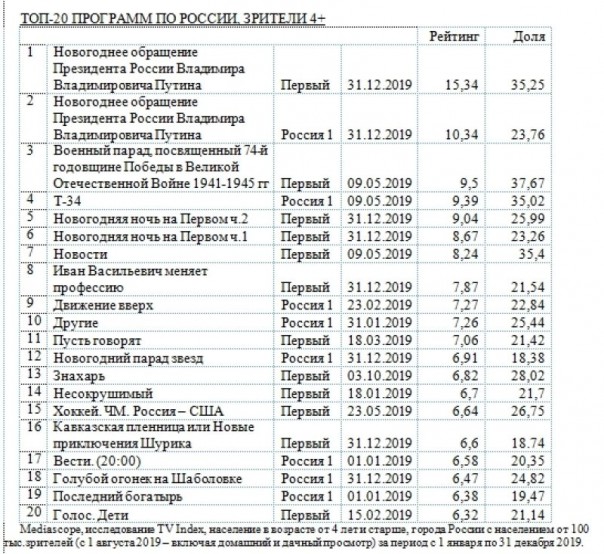 ТОП-20 ПРОГРАММ ПО РОССИИ, ЗРИТЕЛИ 4+

| | | | | Рейтинг | Доля |
|---|---|---|---|---|---|
| 1 | Новогоднее обращение Президента России Владимира Владимировича Путина | Первый | 31.12.2019 | 15,34 | 35,25 |
| 2 | Новогоднее обращение Президента России Владимира Владимировича Путина | Россия 1 | 31.12.2019 | 10,34 | 23,76 |
| 3 | Военный парад, посвященный 74-й годовщине Победы в Великой Отечественной Войне 1941-1945 гг | Первый | 09.05.2019 | 9,5 | 37,67 |
| 4 | Т-34 | Россия 1 | 09.05.2019 | 9,39 | 35,02 |
| 5 | Новогодняя ночь на Первом ч.2 | Первый | 31.12.2019 | 9,04 | 25,99 |
| 6 | Новогодняя ночь на Первом ч.1 | Первый | 31.12.2019 | 8,67 | 23,26 |
| 7 | Новости | Первый | 09.05.2019 | 8,24 | 35,4 |
| 8 | Иван Васильевич меняет профессию | Первый | 31.12.2019 | 7,87 | 21,54 |
| 9 | Движение вверх | Россия 1 | 23.02.2019 | 7,27 | 22,84 |
| 10 | Другие | Россия 1 | 31.01.2019 | 7,26 | 25,44 |
| 11 | Пусть говорят | Первый | 18.03.2019 | 7,06 | 21,42 |
| 12 | Новогодний парад звезд | Россия 1 | 31.12.2019 | 6,91 | 18,38 |
| 13 | Знахарь | Первый | 03.10.2019 | 6,82 | 28,02 |
| 14 | Несокрушимый | Первый | 18.01.2019 | 6,7 | 21,7 |
| 15 | Хоккей. ЧМ. Россия – США | Первый | 23.05.2019 | 6,64 | 26,75 |
| 16 | Кавказская пленница или Новые приключения Шурика | Первый | 31.12.2019 | 6,6 | 18.74 |
| 17 | Вести. (20:00) | Россия 1 | 01.01.2019 | 6,58 | 20,35 |
| 18 | Голубой огонек на Шаболовке | Россия 1 | 31.12.2019 | 6,47 | 24,82 |
| 19 | Последний богатырь | Россия 1 | 01.01.2019 | 6,38 | 19,47 |
| 20 | Голос. Дети | Первый | 15.02.2019 | 6,32 | 21,14 |

Mediascope, исследование TV Index, население в возрасте от 4 лет и старше, города России с населением от 100 тыс. зрителей (с 1 августа 2019 – включая домашний и дачный просмотр) за период с 1 января по 31 декабря 2019.